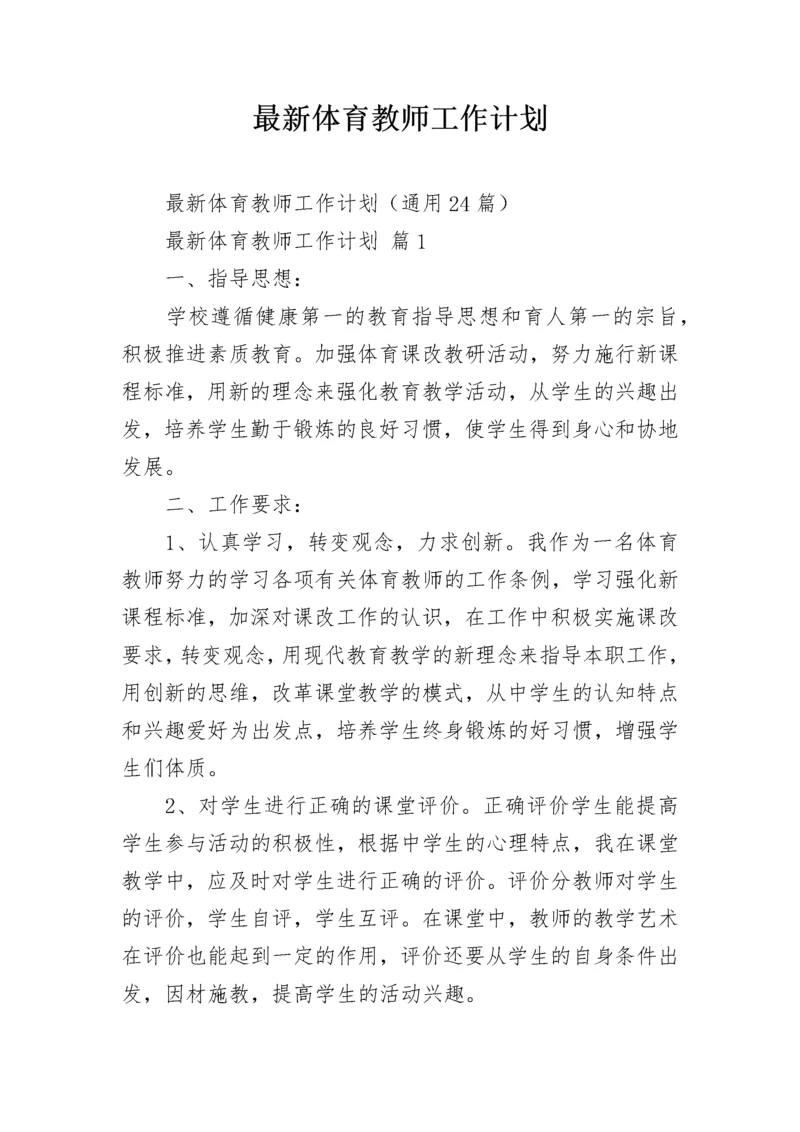 最新体育教师工作计划

最新体育教师工作计划（通用24篇）

最新体育教师工作计划 篇1

一、指导思想：

学校遵循健康第一的教育指导思想和育人第一的宗旨，积极推进素质教育。加强体育课改教研活动，努力施行新课程标准，用新的理念来强化教育教学活动，从学生的兴趣出发，培养学生勤于锻炼的良好习惯，使学生得到身心和协地发展。

二、工作要求：

1、认真学习，转变观念，力求创新。我作为一名体育教师努力的学习各项有关体育教师的工作条例，学习强化新课程标准，加深对课改工作的认识，在工作中积极实施课改要求，转变观念，用现代教育教学的新理念来指导本职工作，用创新的思维，改革课堂教学的模式，从中学生的认知特点和兴趣爱好为出发点，培养学生终身锻炼的好习惯，增强学生们体质。

2、对学生进行正确的课堂评价。正确评价学生能提高学生参与活动的积极性，根据中学生的心理特点，我在课堂教学中，应及时对学生进行正确的评价。评价分教师对学生的评价，学生自评，学生互评。在课堂中，教师的教学艺术在评价也能起到一定的作用，评价还要从学生的自身条件出发，因材施教，提高学生的活动兴趣。